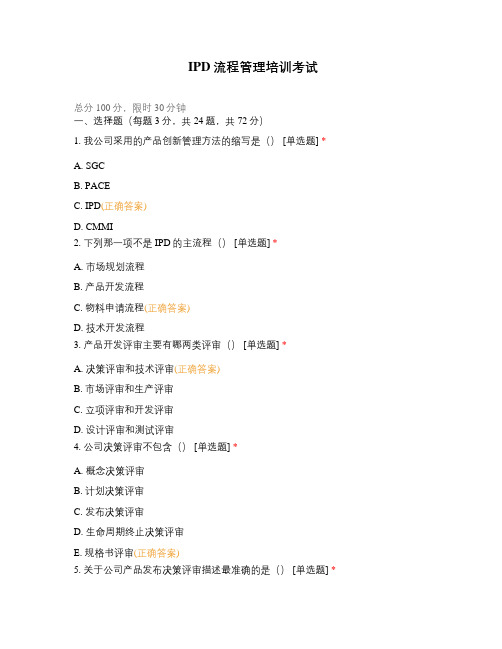 IPD 流程管理培训考试

总分 100 分，限时 30 分钟
一、选择题（每题 3 分，共 24 题，共 72 分）

1. 我公司采用的产品创新管理方法的缩写是（） [单选题] *

A. SGC

B. PACE

C. IPD(正确答案)

D. CMMI

2. 下列那一项不是 IPD 的主流程（） [单选题] *

A. 市场规划流程

B. 产品开发流程

C. 物料申请流程(正确答案)

D. 技术开发流程

3. 产品开发评审主要有哪两类评审（） [单选题] *

A. 决策评审和技术评审(正确答案)

B. 市场评审和生产评审

C. 立项评审和开发评审

D. 设计评审和测试评审

4. 公司决策评审不包含（） [单选题] *

A. 概念决策评审

B. 计划决策评审

C. 发布决策评审

D. 生命周期终止决策评审

E. 规格书评审(正确答案)

5. 关于公司产品发布决策评审描述最准确的是（） [单选题] *